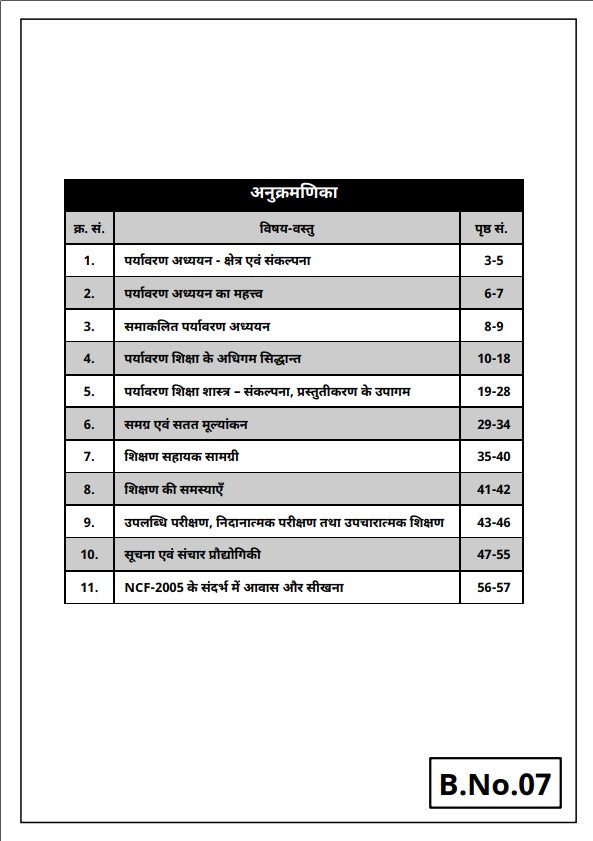 अनुक्रमणिका

| क्र. सं. | विषय-वस्तु | पृष्ठ सं. |
|---|---|---|
| 1. | पर्यावरण अध्ययन - क्षेत्र एवं संकल्पना | 3-5 |
| 2. | पर्यावरण अध्ययन का महत्त्व | 6-7 |
| 3. | समाकलित पर्यावरण अध्ययन | 8-9 |
| 4. | पर्यावरण शिक्षा के अधिगम सिद्धान्त | 10-18 |
| 5. | पर्यावरण शिक्षा शास्त्र – संकल्पना, प्रस्तुतीकरण के उपागम | 19-28 |
| 6. | समग्र एवं सतत मूल्यांकन | 29-34 |
| 7. | शिक्षण सहायक सामग्री | 35-40 |
| 8. | शिक्षण की समस्याएँ | 41-42 |
| 9. | उपलब्धि परीक्षण, निदानात्मक परीक्षण तथा उपचारात्मक शिक्षण | 43-46 |
| 10. | सूचना एवं संचार प्रौद्योगिकी | 47-55 |
| 11. | NCF-2005 के संदर्भ में आवास और सीखना | 56-57 |

B.No.07